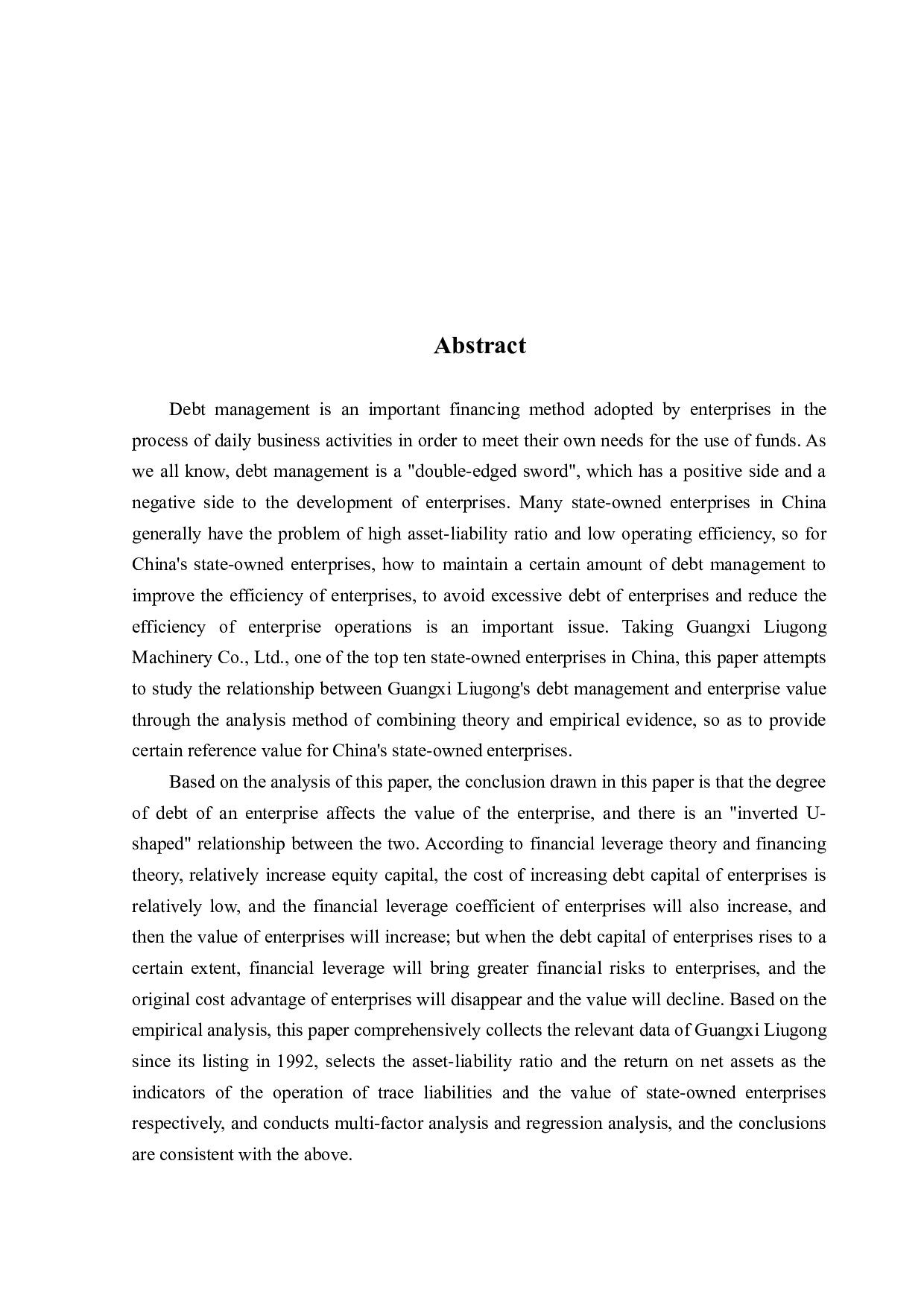 Abstract

Debt management is an important financing method adopted by enterprises in the process of daily business activities in order to meet their own needs for the use of funds. As we all know, debt management is a "double-edged sword", which has a positive side and a negative side to the development of enterprises. Many state-owned enterprises in China generally have the problem of high asset-liability ratio and low operating efficiency, so for China's state-owned enterprises, how to maintain a certain amount of debt management to improve the efficiency of enterprises, to avoid excessive debt of enterprises and reduce the efficiency of enterprise operations is an important issue. Taking Guangxi Liugong Machinery Co., Ltd., one of the top ten state-owned enterprises in China, this paper attempts to study the relationship between Guangxi Liugong's debt management and enterprise value through the analysis method of combining theory and empirical evidence, so as to provide certain reference value for China's state-owned enterprises.

Based on the analysis of this paper, the conclusion drawn in this paper is that the degree of debt of an enterprise affects the value of the enterprise, and there is an "inverted U-shaped" relationship between the two. According to financial leverage theory and financing theory, relatively increase equity capital, the cost of increasing debt capital of enterprises is relatively low, and the financial leverage coefficient of enterprises will also increase, and then the value of enterprises will increase; but when the debt capital of enterprises rises to a certain extent, financial leverage will bring greater financial risks to enterprises, and the original cost advantage of enterprises will disappear and the value will decline. Based on the empirical analysis, this paper comprehensively collects the relevant data of Guangxi Liugong since its listing in 1992, selects the asset-liability ratio and the return on net assets as the indicators of the operation of trace liabilities and the value of state-owned enterprises respectively, and conducts multi-factor analysis and regression analysis, and the conclusions are consistent with the above.